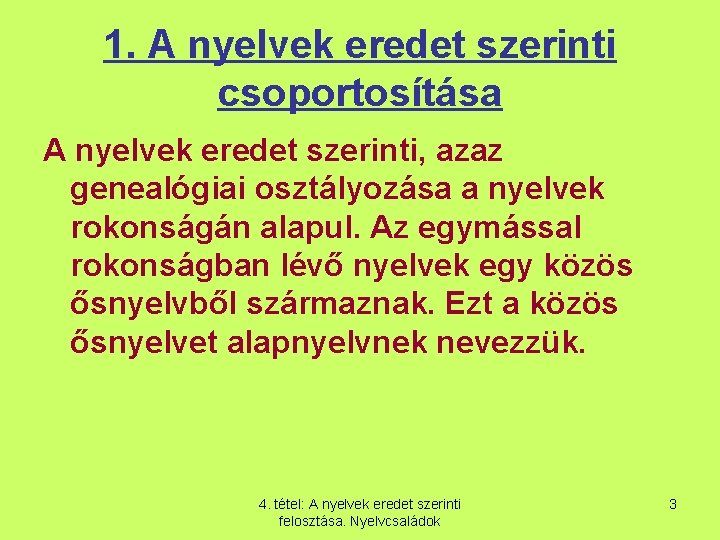 1. A nyelvek eredet szerinti csoportosítása

A nyelvek eredet szerinti, azaz genealógiai osztályozása a nyelvek rokonságán alapul. Az egymással rokonságban lévő nyelvek egy közös ősnyelvből származnak. Ezt a közös ősnyelvet alapnyelvnek nevezzük.

4. tétel: A nyelvek eredet szerinti felosztása. Nyelvcsaládok

3